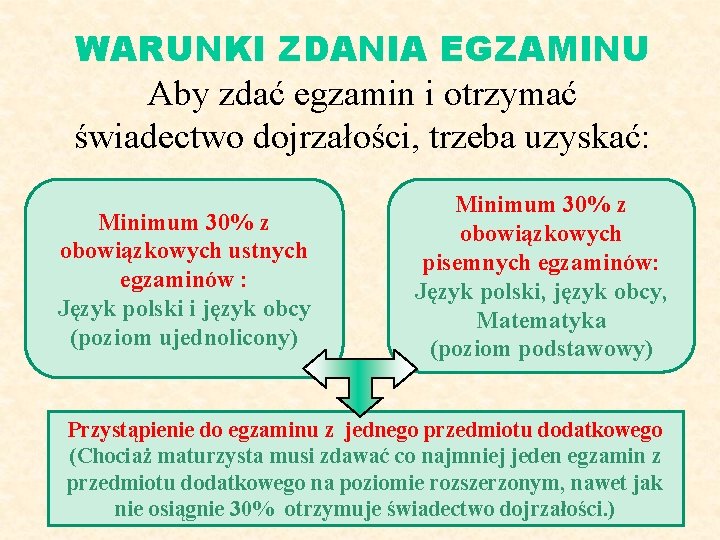 WARUNKI ZDANIA EGZAMINU

Aby zdać egzamin i otrzymać świadectwo dojrzałości, trzeba uzyskać:

Minimum 30% z obowiązkowych ustnych egzaminów :
Język polski i język obcy
(poziom ujednolicony)

Minimum 30% z obowiązkowych pisemnych egzaminów:
Język polski, język obcy, Matematyka
(poziom podstawowy)

Przystąpienie do egzaminu z jednego przedmiotu dodatkowego
(Chociaż maturzysta musi zdawać co najmniej jeden egzamin z przedmiotu dodatkowego na poziomie rozszerzonym, nawet jak nie osiągnie 30% otrzymuje świadectwo dojrzałości.)